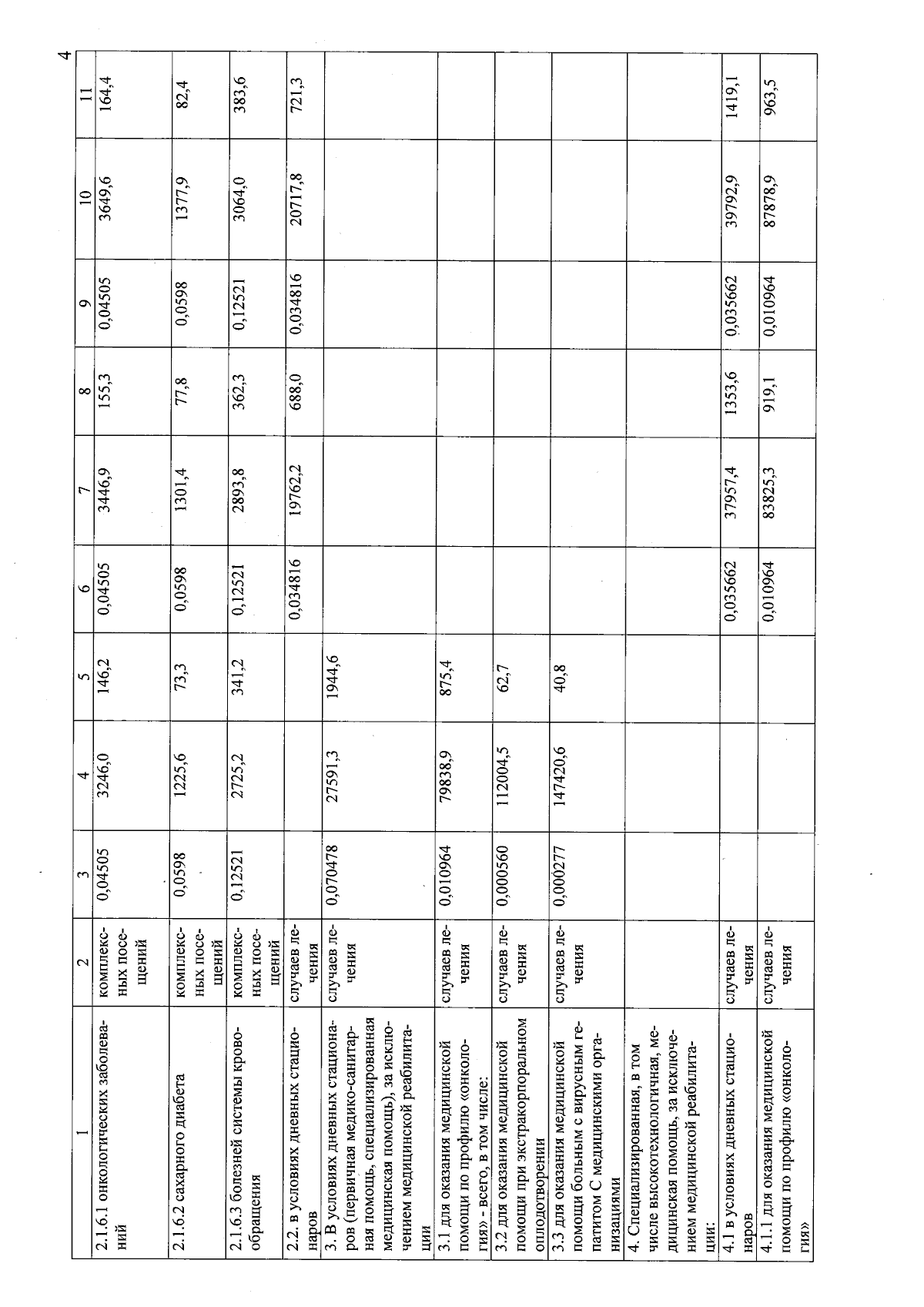 4

| 1 | 2 | 3 | 4 | 5 | 6 | 7 | 8 | 9 | 10 | 11 |
|---|---|---|---|---|---|---|---|---|---|---|
| 2.1.6.1 онкологических заболеваний | комплексных посещений | 0,04505 | 3246,0 | 146,2 | 0,04505 | 3446,9 | 155,3 | 0,04505 | 3649,6 | 164,4 |
| 2.1.6.2 сахарного диабета | комплексных посещений | 0,0598 | 1225,6 | 73,3 | 0,0598 | 1301,4 | 77,8 | 0,0598 | 1377,9 | 82,4 |
| 2.1.6.3 болезней системы кровообращения | комплексных посещений | 0,12521 | 2725,2 | 341,2 | 0,12521 | 2893,8 | 362,3 | 0,12521 | 3064,0 | 383,6 |
| 2.2. в условиях дневных стационаров | случаев лечения | | | | 0,034816 | 19762,2 | 688,0 | 0,034816 | 20717,8 | 721,3 |
| 3. В условиях дневных стационаров (первичная медико-санитарная помощь, специализированная медицинская помощь), за исключением медицинской реабилитации | случаев лечения | 0,070478 | 27591,3 | 1944,6 | | | | | | |
| 3.1 для оказания медицинской помощи по профилю «онкология» - всего, в том числе: | случаев лечения | 0,010964 | 79838,9 | 875,4 | | | | | | |
| 3.2 для оказания медицинской помощи при экстракорпоральном оплодотворении | случаев лечения | 0,000560 | 112004,5 | 62,7 | | | | | | |
| 3.3 для оказания медицинской помощи больным с вирусным гепатитом С медицинскими организациями | случаев лечения | 0,000277 | 147420,6 | 40,8 | | | | | | |
| 4. Специализированная, в том числе высокотехнологичная, медицинская помощь, за исключением медицинской реабилитации: | | | | | | | | | | |
| 4.1 в условиях дневных стационаров | случаев лечения | | | | 0,035662 | 37957,4 | 1353,6 | 0,035662 | 39792,9 | 1419,1 |
| 4.1.1 для оказания медицинской помощи по профилю «онкология» | случаев лечения | | | | 0,010964 | 83825,3 | 919,1 | 0,010964 | 87878,9 | 963,5 |